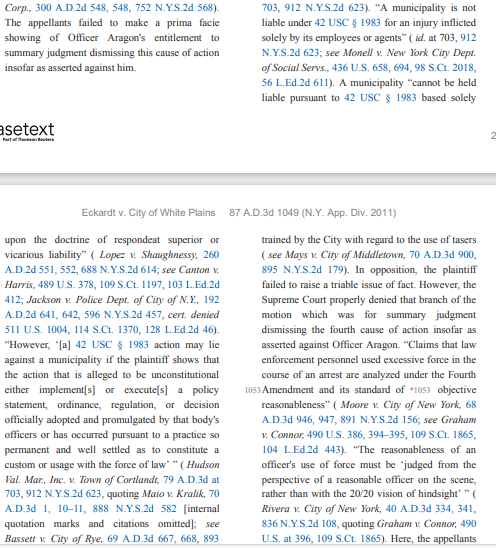 Corp., 300 A.D.2d 548, 548, 752 N.Y.S.2d 568). The appellants failed to make a prima facie showing of Officer Aragon's entitlement to summary judgment dismissing this cause of action insofar as asserted against him.

703, 912 N.Y.S.2d 623). "A municipality is not liable under 42 USC § 1983 for an injury inflicted solely by its employees or agents" ( id. at 703, 912 N.Y.S.2d 623; see Monell v. New York City Dept. of Social Servs., 436 U.S. 658, 694, 98 S.Ct. 2018, 56 L.Ed.2d 611). A municipality "cannot be held liable pursuant to 42 USC § 1983 based solely

asetext
Part of Thomson Reuters

2

Eckardt v. City of White Plains 87 A.D.3d 1049 (N.Y. App. Div. 2011)

upon the doctrine of respondeat superior or vicarious liability" ( Lopez v. Shaughnessy, 260 A.D.2d 551, 552, 688 N.Y.S.2d 614; see Canton v. Harris, 489 U.S. 378, 109 S.Ct. 1197, 103 L.Ed.2d 412; Jackson v. Police Dept. of City of N.Y., 192 A.D.2d 641, 642, 596 N.Y.S.2d 457, cert. denied 511 U.S. 1004, 114 S.Ct. 1370, 128 L.Ed.2d 46). "However, '[a] 42 USC § 1983 action may lie against a municipality if the plaintiff shows that the action that is alleged to be unconstitutional either implement[s] or execute[s] a policy statement, ordinance, regulation, or decision officially adopted and promulgated by that body's officers or has occurred pursuant to a practice so permanent and well settled as to constitute a custom or usage with the force of law' " ( Hudson Val. Mar., Inc. v. Town of Cortlandt, 79 A.D.3d at 703, 912 N.Y.S.2d 623, quoting Maio v. Kralik, 70 A.D.3d 1, 10–11, 888 N.Y.S.2d 582 [internal quotation marks and citations omitted]; see Bassett v. City of Rye, 69 A.D.3d 667, 668, 893

trained by the City with regard to the use of tasers ( see Mays v. City of Middletown, 70 A.D.3d 900, 895 N.Y.S.2d 179). In opposition, the plaintiff failed to raise a triable issue of fact. However, the Supreme Court properly denied that branch of the motion which was for summary judgment dismissing the fourth cause of action insofar as asserted against Officer Aragon. "Claims that law enforcement personnel used excessive force in the course of an arrest are analyzed under the Fourth 1053 Amendment and its standard of *1053 objective reasonableness" ( Moore v. City of New York, 68 A.D.3d 946, 947, 891 N.Y.S.2d 156; see Graham v. Connor, 490 U.S. 386, 394–395, 109 S.Ct. 1865, 104 L.Ed.2d 443). "The reasonableness of an officer's use of force must be 'judged from the perspective of a reasonable officer on the scene, rather than with the 20/20 vision of hindsight' " ( Rivera v. City of New York, 40 A.D.3d 334, 341, 836 N.Y.S.2d 108, quoting Graham v. Connor, 490 U.S. at 396, 109 S.Ct. 1865). Here, the appellants